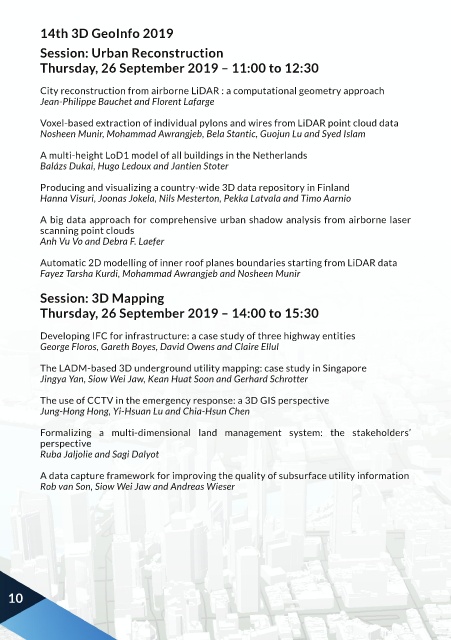 14th 3D GeoInfo 2019

Session: Urban Reconstruction
Thursday, 26 September 2019 – 11:00 to 12:30

City reconstruction from airborne LiDAR : a computational geometry approach
Jean-Philippe Bauchet and Florent Lafarge

Voxel-based extraction of individual pylons and wires from LiDAR point cloud data
Nosheen Munir, Mohammad Awrangjeb, Bela Stantic, Guojun Lu and Syed Islam

A multi-height LoD1 model of all buildings in the Netherlands
Balázs Dukai, Hugo Ledoux and Jantien Stoter

Producing and visualizing a country-wide 3D data repository in Finland
Hanna Visuri, Joonas Jokela, Nils Mesterton, Pekka Latvala and Timo Aarnio

A big data approach for comprehensive urban shadow analysis from airborne laser scanning point clouds
Anh Vu Vo and Debra F. Laefer

Automatic 2D modelling of inner roof planes boundaries starting from LiDAR data
Fayez Tarsha Kurdi, Mohammad Awrangjeb and Nosheen Munir

Session: 3D Mapping
Thursday, 26 September 2019 – 14:00 to 15:30

Developing IFC for infrastructure: a case study of three highway entities
George Floros, Gareth Boyes, David Owens and Claire Ellul

The LADM-based 3D underground utility mapping: case study in Singapore
Jingya Yan, Siow Wei Jaw, Kean Huat Soon and Gerhard Schrotter

The use of CCTV in the emergency response: a 3D GIS perspective
Jung-Hong Hong, Yi-Hsuan Lu and Chia-Hsun Chen

Formalizing a multi-dimensional land management system: the stakeholders' perspective
Ruba Jaljolie and Sagi Dalyot

A data capture framework for improving the quality of subsurface utility information
Rob van Son, Siow Wei Jaw and Andreas Wieser

10